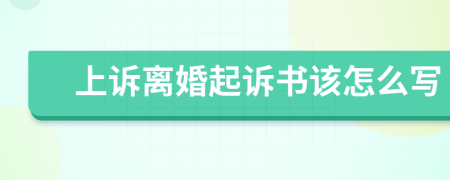 上诉离婚起诉书该怎么写